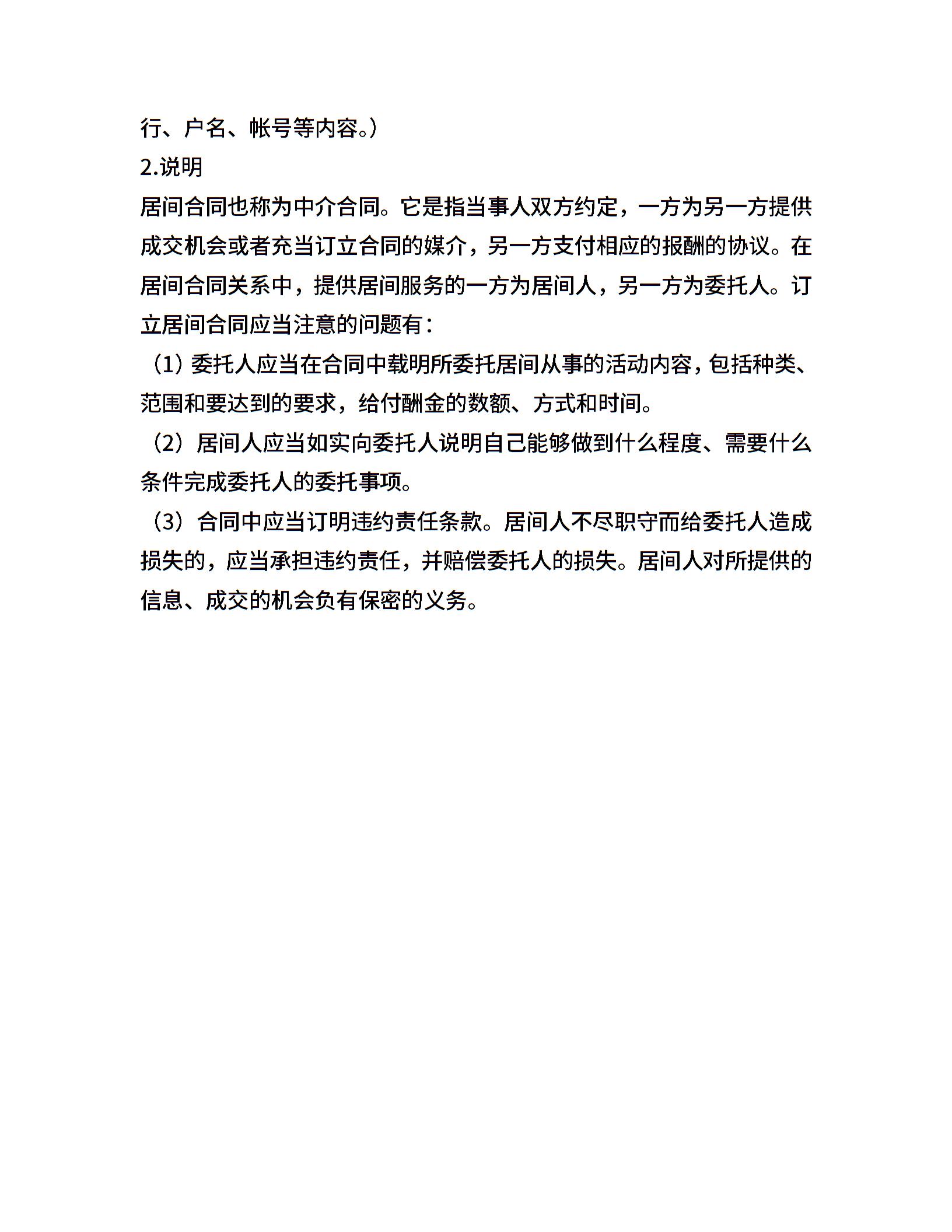 行、户名、帐号等内容。)

2.说明

居间合同也称为中介合同。它是指当事人双方约定，一方为另一方提供成交机会或者充当订立合同的媒介，另一方支付相应的报酬的协议。在居间合同关系中，提供居间服务的一方为居间人，另一方为委托人。订立居间合同应当注意的问题有：

（1）委托人应当在合同中载明所委托居间从事的活动内容，包括种类、范围和要达到的要求，给付酬金的数额、方式和时间。

（2）居间人应当如实向委托人说明自己能够做到什么程度、需要什么条件完成委托人的委托事项。

（3）合同中应当订明违约责任条款。居间人不尽职守而给委托人造成损失的，应当承担违约责任，并赔偿委托人的损失。居间人对所提供的信息、成交的机会负有保密的义务。